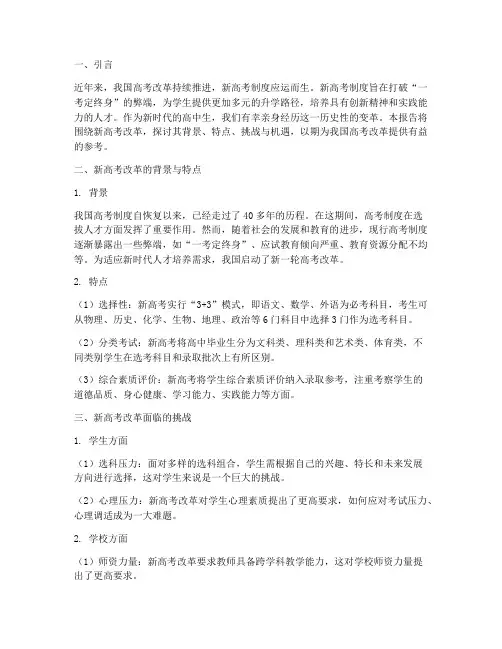 一、引言

近年来，我国高考改革持续推进，新高考制度应运而生。新高考制度旨在打破“一考定终身”的弊端，为学生提供更加多元的升学路径，培养具有创新精神和实践能力的人才。作为新时代的高中生，我们有幸亲身经历这一历史性的变革。本报告将围绕新高考改革，探讨其背景、特点、挑战与机遇，以期为我国高考改革提供有益的参考。

二、新高考改革的背景与特点

1. 背景

我国高考制度自恢复以来，已经走过了40多年的历程。在这期间，高考制度在选拔人才方面发挥了重要作用。然而，随着社会的发展和教育的进步，现行高考制度逐渐暴露出一些弊端，如“一考定终身”、应试教育倾向严重、教育资源分配不均等。为适应新时代人才培养需求，我国启动了新一轮高考改革。

2. 特点

（1）选择性：新高考实行“3+3”模式，即语文、数学、外语为必考科目，考生可从物理、历史、化学、生物、地理、政治等6门科目中选择3门作为选考科目。

（2）分类考试：新高考将高中毕业生分为文科类、理科类和艺术类、体育类，不同类别学生在选考科目和录取批次上有所区别。

（3）综合素质评价：新高考将学生综合素质评价纳入录取参考，注重考察学生的道德品质、身心健康、学习能力、实践能力等方面。

三、新高考改革面临的挑战

1. 学生方面

（1）选科压力：面对多样的选科组合，学生需根据自己的兴趣、特长和未来发展方向进行选择，这对学生来说是一个巨大的挑战。

（2）心理压力：新高考改革对学生心理素质提出了更高要求，如何应对考试压力、心理调适成为一大难题。

2. 学校方面

（1）师资力量：新高考改革要求教师具备跨学科教学能力，这对学校师资力量提出了更高要求。